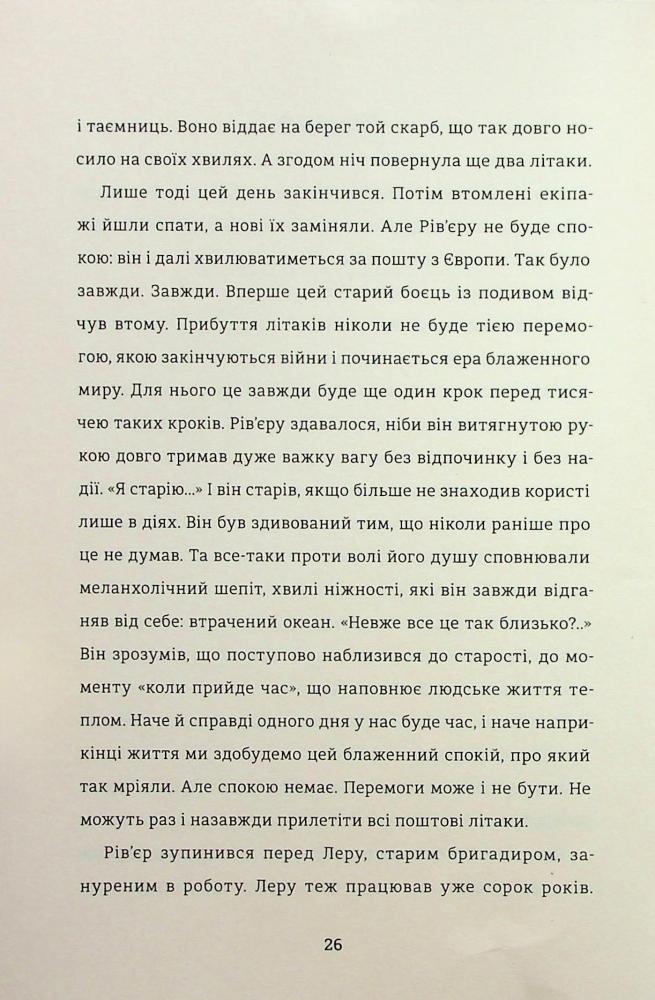 і таємниць. Воно віддає на берег той скарб, що так довго носило на своїх хвилях. А згодом ніч повернула ще два літаки.

Лише тоді цей день закінчився. Потім втомлені екіпажі йшли спати, а нові їх заміняли. Але Рів'єру не буде спокою: він і далі хвилюватиметься за пошту з Європи. Так було завжди. Завжди. Вперше цей старий боєць із подивом відчув втому. Прибуття літаків ніколи не буде тією перемогою, якою закінчуються війни і починається ера блаженного миру. Для нього це завжди буде ще один крок перед тисячею таких кроків. Рів'єру здавалося, ніби він витягнутою рукою довго тримав дуже важку вагу без відпочинку і без надії. «Я старію...» І він старів, якщо більше не знаходив користі лише в діях. Він був здивований тим, що ніколи раніше про це не думав. Та все-таки проти волі його душу сповнювали меланхолічний шепіт, хвилі ніжності, які він завжди відганяв від себе: втрачений океан. «Невже все це так близько?..» Він зрозумів, що поступово наблизився до старості, до моменту «коли прийде час», що наповнює людське життя теплом. Наче й справді одного дня у нас буде час, і наче наприкінці життя ми здобудемо цей блаженний спокій, про який так мріяли. Але спокою немає. Перемоги може і не бути. Не можуть раз і назавжди прилетіти всі поштові літаки.

Рів'єр зупинився перед Леру, старим бригадиром, зануреним в роботу. Леру теж працював уже сорок років.

26